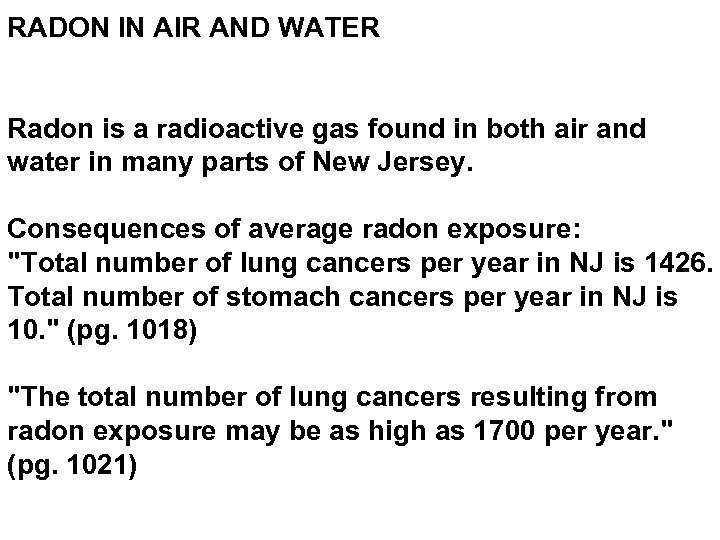 RADON IN AIR AND WATER

Radon is a radioactive gas found in both air and water in many parts of New Jersey.

Consequences of average radon exposure:
"Total number of lung cancers per year in NJ is 1426. Total number of stomach cancers per year in NJ is 10." (pg. 1018)

"The total number of lung cancers resulting from radon exposure may be as high as 1700 per year." (pg. 1021)